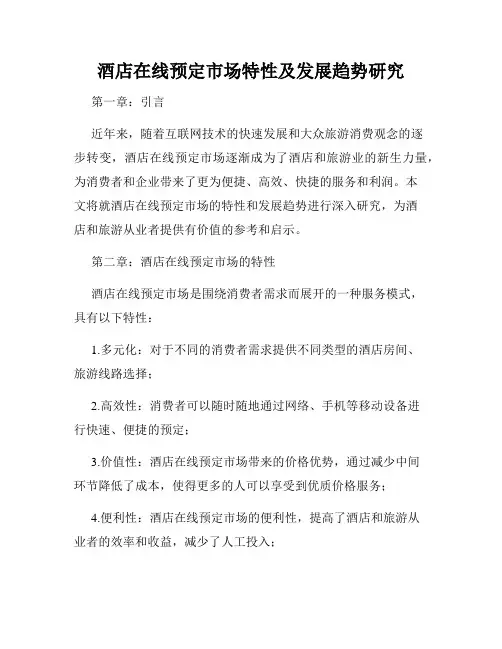 酒店在线预定市场特性及发展趋势研究

第一章：引言

近年来，随着互联网技术的快速发展和大众旅游消费观念的逐步转变，酒店在线预定市场逐渐成为了酒店和旅游业的新生力量，为消费者和企业带来了更为便捷、高效、快捷的服务和利润。本文将就酒店在线预定市场的特性和发展趋势进行深入研究，为酒店和旅游从业者提供有价值的参考和启示。

第二章：酒店在线预定市场的特性

酒店在线预定市场是围绕消费者需求而展开的一种服务模式，具有以下特性：

1.多元化：对于不同的消费者需求提供不同类型的酒店房间、旅游线路选择；

2.高效性：消费者可以随时随地通过网络、手机等移动设备进行快速、便捷的预定；

3.价值性：酒店在线预定市场带来的价格优势，通过减少中间环节降低了成本，使得更多的人可以享受到优质价格服务；

4.便利性：酒店在线预定市场的便利性，提高了酒店和旅游从业者的效率和收益，减少了人工投入；